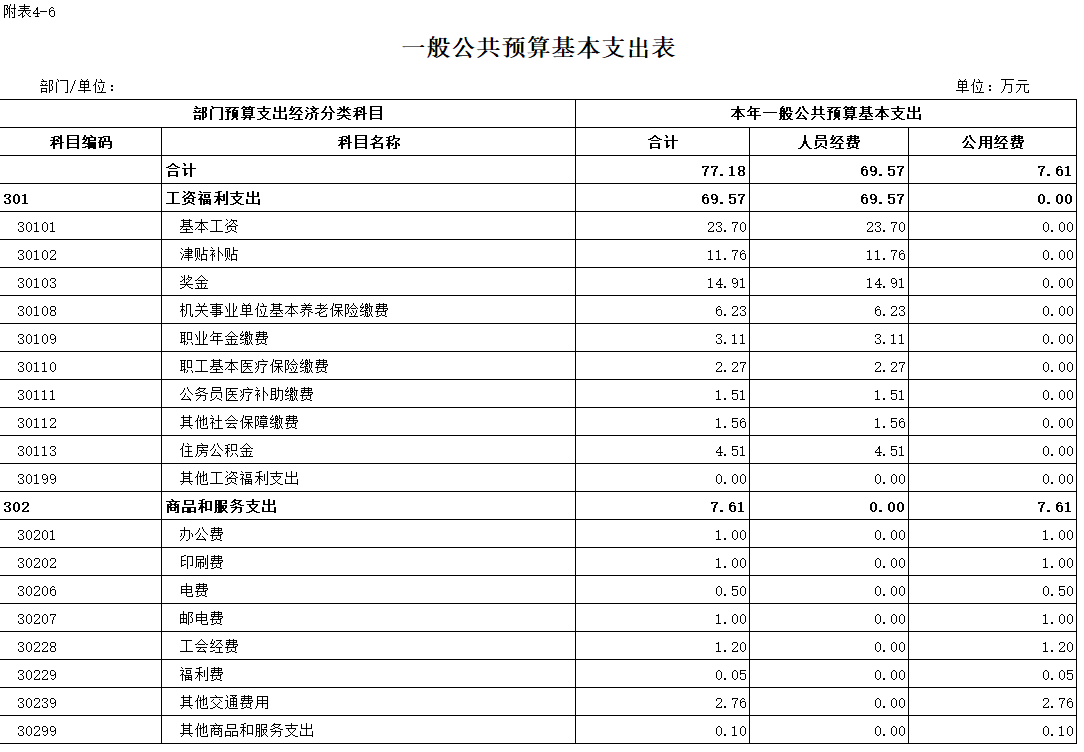 附表4-6

一般公共预算基本支出表

部门/单位：

单位：万元

| 部门预算支出经济分类科目 | | 本年一般公共预算基本支出 | | |
|---|---|---|---|---|
| 科目编码 | 科目名称 | 合计 | 人员经费 | 公用经费 |
| | 合计 | 77.18 | 69.57 | 7.61 |
| 301 | 工资福利支出 | 69.57 | 69.57 | 0.00 |
| 30101 | 基本工资 | 23.70 | 23.70 | 0.00 |
| 30102 | 津贴补贴 | 11.76 | 11.76 | 0.00 |
| 30103 | 奖金 | 14.91 | 14.91 | 0.00 |
| 30108 | 机关事业单位基本养老保险缴费 | 6.23 | 6.23 | 0.00 |
| 30109 | 职业年金缴费 | 3.11 | 3.11 | 0.00 |
| 30110 | 职工基本医疗保险缴费 | 2.27 | 2.27 | 0.00 |
| 30111 | 公务员医疗补助缴费 | 1.51 | 1.51 | 0.00 |
| 30112 | 其他社会保障缴费 | 1.56 | 1.56 | 0.00 |
| 30113 | 住房公积金 | 4.51 | 4.51 | 0.00 |
| 30199 | 其他工资福利支出 | 0.00 | 0.00 | 0.00 |
| 302 | 商品和服务支出 | 7.61 | 0.00 | 7.61 |
| 30201 | 办公费 | 1.00 | 0.00 | 1.00 |
| 30202 | 印刷费 | 1.00 | 0.00 | 1.00 |
| 30206 | 电费 | 0.50 | 0.00 | 0.50 |
| 30207 | 邮电费 | 1.00 | 0.00 | 1.00 |
| 30228 | 工会经费 | 1.20 | 0.00 | 1.20 |
| 30229 | 福利费 | 0.05 | 0.00 | 0.05 |
| 30239 | 其他交通费用 | 2.76 | 0.00 | 2.76 |
| 30299 | 其他商品和服务支出 | 0.10 | 0.00 | 0.10 |